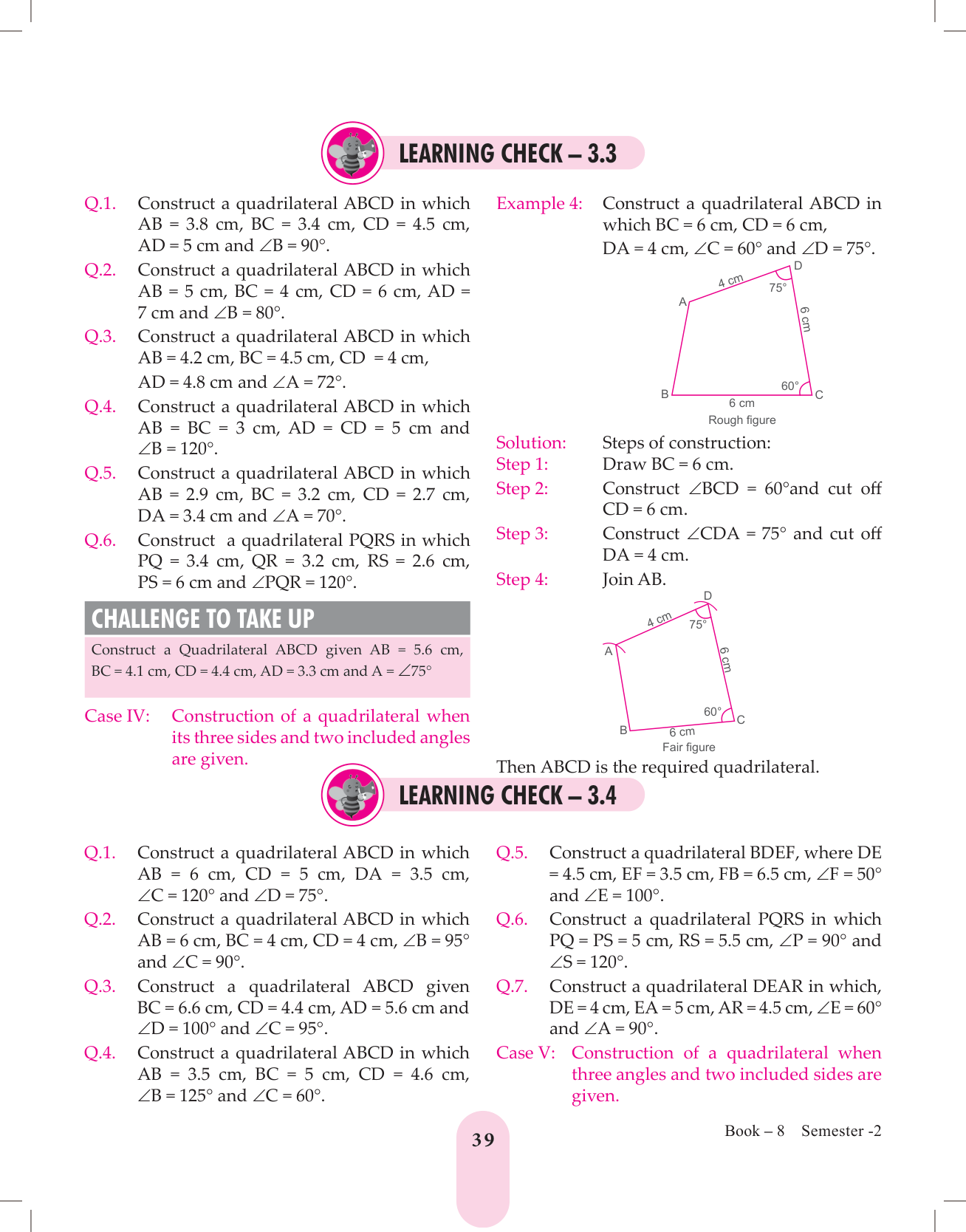 LEARNING CHECK – 3.3

Q.1. Construct a quadrilateral ABCD in which AB = 3.8 cm, BC = 3.4 cm, CD = 4.5 cm, AD = 5 cm and $\angle B = 90°$.

Q.2. Construct a quadrilateral ABCD in which AB = 5 cm, BC = 4 cm, CD = 6 cm, AD = 7 cm and $\angle B = 80°$.

Q.3. Construct a quadrilateral ABCD in which AB = 4.2 cm, BC = 4.5 cm, CD = 4 cm, AD = 4.8 cm and $\angle A = 72°$.

Q.4. Construct a quadrilateral ABCD in which AB = BC = 3 cm, AD = CD = 5 cm and $\angle B = 120°$.

Q.5. Construct a quadrilateral ABCD in which AB = 2.9 cm, BC = 3.2 cm, CD = 2.7 cm, DA = 3.4 cm and $\angle A = 70°$.

Q.6. Construct a quadrilateral PQRS in which PQ = 3.4 cm, QR = 3.2 cm, RS = 2.6 cm, PS = 6 cm and $\angle PQR = 120°$.

CHALLENGE TO TAKE UP

Construct a Quadrilateral ABCD given AB = 5.6 cm, BC = 4.1 cm, CD = 4.4 cm, AD = 3.3 cm and A = $\angle 75°$

Case IV: Construction of a quadrilateral when its three sides and two included angles are given.

Example 4: Construct a quadrilateral ABCD in which BC = 6 cm, CD = 6 cm, DA = 4 cm, $\angle C = 60°$ and $\angle D = 75°$.

D
4 cm
75°
A
6 cm
60°
B
C
6 cm
Rough figure

Solution: Steps of construction:
Step 1: Draw BC = 6 cm.
Step 2: Construct $\angle BCD = 60°$and cut off CD = 6 cm.
Step 3: Construct $\angle CDA = 75°$ and cut off DA = 4 cm.
Step 4: Join AB.

D
4 cm
75°
A
6 cm
60°
B
C
6 cm
Fair figure

Then ABCD is the required quadrilateral.

LEARNING CHECK – 3.4

Q.1. Construct a quadrilateral ABCD in which AB = 6 cm, CD = 5 cm, DA = 3.5 cm, $\angle C = 120°$ and $\angle D = 75°$.

Q.2. Construct a quadrilateral ABCD in which AB = 6 cm, BC = 4 cm, CD = 4 cm, $\angle B = 95°$ and $\angle C = 90°$.

Q.3. Construct a quadrilateral ABCD given BC = 6.6 cm, CD = 4.4 cm, AD = 5.6 cm and $\angle D = 100°$ and $\angle C = 95°$.

Q.4. Construct a quadrilateral ABCD in which AB = 3.5 cm, BC = 5 cm, CD = 4.6 cm, $\angle B = 125°$ and $\angle C = 60°$.

Q.5. Construct a quadrilateral BDEF, where DE = 4.5 cm, EF = 3.5 cm, FB = 6.5 cm, $\angle F = 50°$ and $\angle E = 100°$.

Q.6. Construct a quadrilateral PQRS in which PQ = PS = 5 cm, RS = 5.5 cm, $\angle P = 90°$ and $\angle S = 120°$.

Q.7. Construct a quadrilateral DEAR in which, DE = 4 cm, EA = 5 cm, AR = 4.5 cm, $\angle E = 60°$ and $\angle A = 90°$.

Case V: Construction of a quadrilateral when three angles and two included sides are given.

39

Book – 8 Semester -2